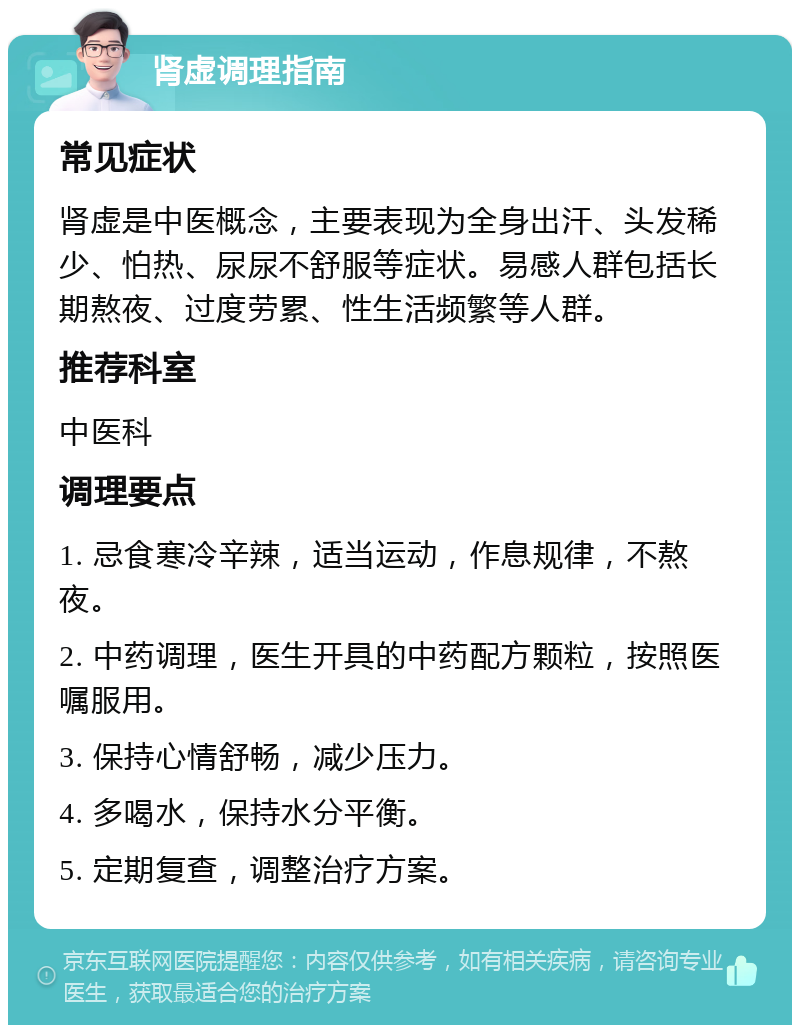 肾虚调理指南

常见症状

肾虚是中医概念，主要表现为全身出汗、头发稀少、怕热、尿尿不舒服等症状。易感人群包括长期熬夜、过度劳累、性生活频繁等人群。

推荐科室

中医科

调理要点

1. 忌食寒冷辛辣，适当运动，作息规律，不熬夜。

2. 中药调理，医生开具的中药配方颗粒，按照医嘱服用。

3. 保持心情舒畅，减少压力。

4. 多喝水，保持水分平衡。

5. 定期复查，调整治疗方案。

京东互联网医院提醒您：内容仅供参考，如有相关疾病，请咨询专业医生，获取最适合您的治疗方案